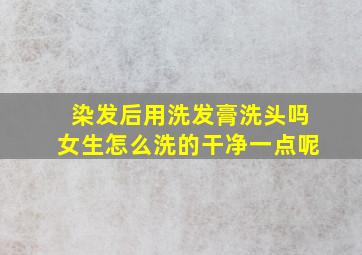 染发后用洗发膏洗头吗
女生怎么洗的干净一点呢